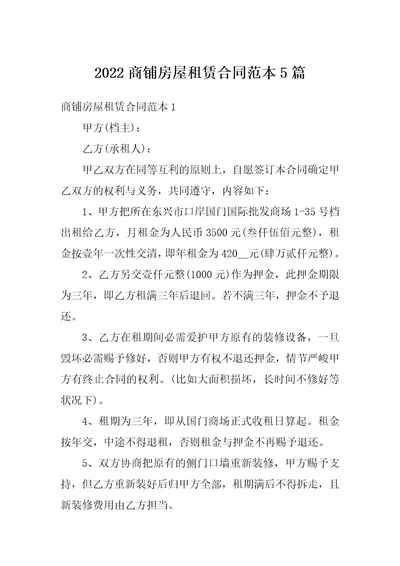 2022 商铺房屋租赁合同范本 5 篇

商铺房屋租赁合同范本 1

甲方(档主)：

乙方(承租人)：

甲乙双方在同等互利的原则上，自愿签订本合同确定甲乙双方的权利与义务，共同遵守，内容如下：

1、甲方把所在东兴市口岸国门国际批发商场 1-35 号档出租给乙方，月租金为人民币 3500 元(叁仟伍佰元整)，租金按壹年一次性交清，即年租金为 420__元(肆万贰仟元整)。

2、乙方另交壹仟元整(1000 元)作为押金，此押金期限为三年，即乙方租满三年后退回。若不满三年，押金不予退还。

3、乙方在租期间必需爱护甲方原有的装修设备，一旦毁坏必需赐予修好，否则甲方有权不退还押金，情节严峻甲方有终止合同的权利。(比如大面积损坏，长时间不修好等状况下)。

4、租期为三年，即从国门商场正式收租日算起。租金按年交，中途不得退租，否则租金与押金不再赐予退还。

5、双方协商把原有的侧门口墙重新装修，甲方赐予支持，但乙方重新装好后归甲方全部，租期满后不得拆走，且新装修费用由乙方担当。